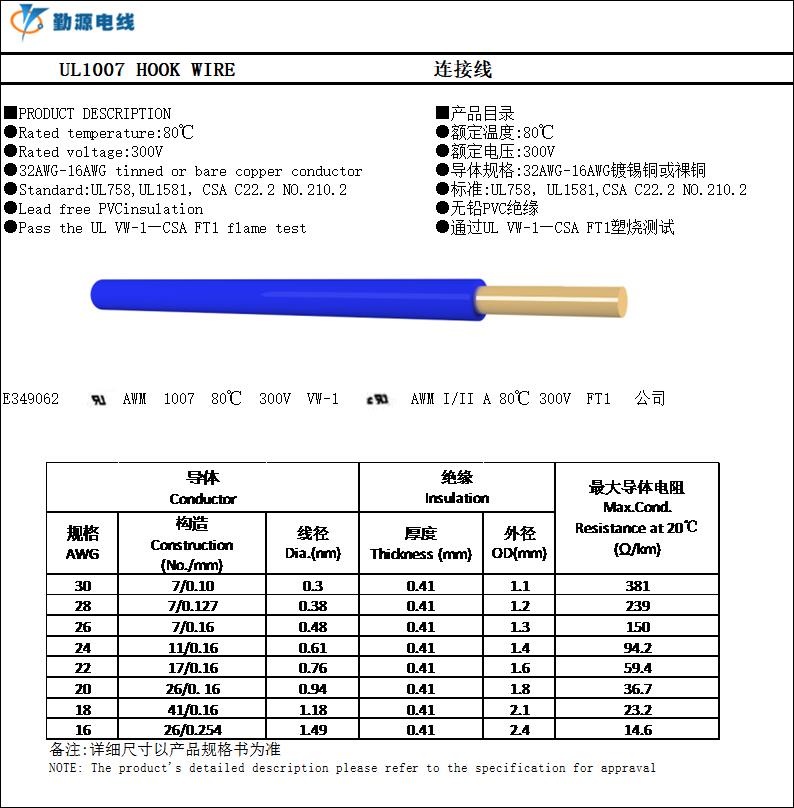 勤源电线

UL1007 HOOK WIRE

连接线

■PRODUCT DESCRIPTION
●Rated temperature:80℃
●Rated voltage:300V
●32AWG-16AWG tinned or bare copper conductor
●Standard:UL758,UL1581, CSA C22.2 NO.210.2
●Lead free PVCinsulation
●Pass the UL VW-1—CSA FT1 flame test

■产品目录
●额定温度:80℃
●额定电压:300V
●导体规格:32AWG-16AWG镀锡铜或裸铜
●标准:UL758, UL1581,CSA C22.2 NO.210.2
●无铅PVC绝缘
●通过UL VW-1—CSA FT1塑烧测试

E349062 AWM 1007 80℃ 300V VW-1 AWM I/II A 80℃ 300V FT1 公司

| 导体 Conductor | | | 绝缘 Insulation | | 最大导体电阻 Max.Cond. Resistance at 20℃ (Ω/km) |
|---|---|---|---|---|---|
| 规格 AWG | 构造 Construction (No./mm) | 线径 Dia.(mm) | 厚度 Thickness (mm) | 外径 OD(mm) | |
| 30 | 7/0.10 | 0.3 | 0.41 | 1.1 | 381 |
| 28 | 7/0.127 | 0.38 | 0.41 | 1.2 | 239 |
| 26 | 7/0.16 | 0.48 | 0.41 | 1.3 | 150 |
| 24 | 11/0.16 | 0.61 | 0.41 | 1.4 | 94.2 |
| 22 | 17/0.16 | 0.76 | 0.41 | 1.6 | 59.4 |
| 20 | 26/0. 16 | 0.94 | 0.41 | 1.8 | 36.7 |
| 18 | 41/0.16 | 1.18 | 0.41 | 2.1 | 23.2 |
| 16 | 26/0.254 | 1.49 | 0.41 | 2.4 | 14.6 |

备注:详细尺寸以产品规格书为准
NOTE: The product's detailed description please refer to the specification for appraval